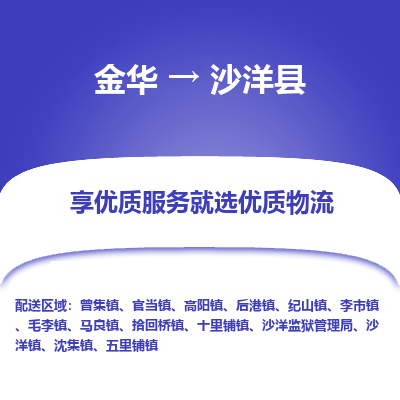 金华 → 沙洋县

享优质服务就选优质物流

配送区域：曾集镇、官当镇、高阳镇、后港镇、纪山镇、李市镇、毛李镇、马良镇、拾回桥镇、十里铺镇、沙洋监狱管理局、沙洋镇、沈集镇、五里铺镇